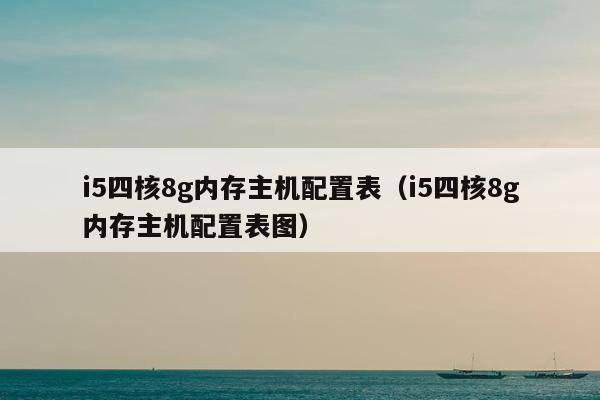 i5四核8g内存主机配置表（i5四核8g内存主机配置表图）